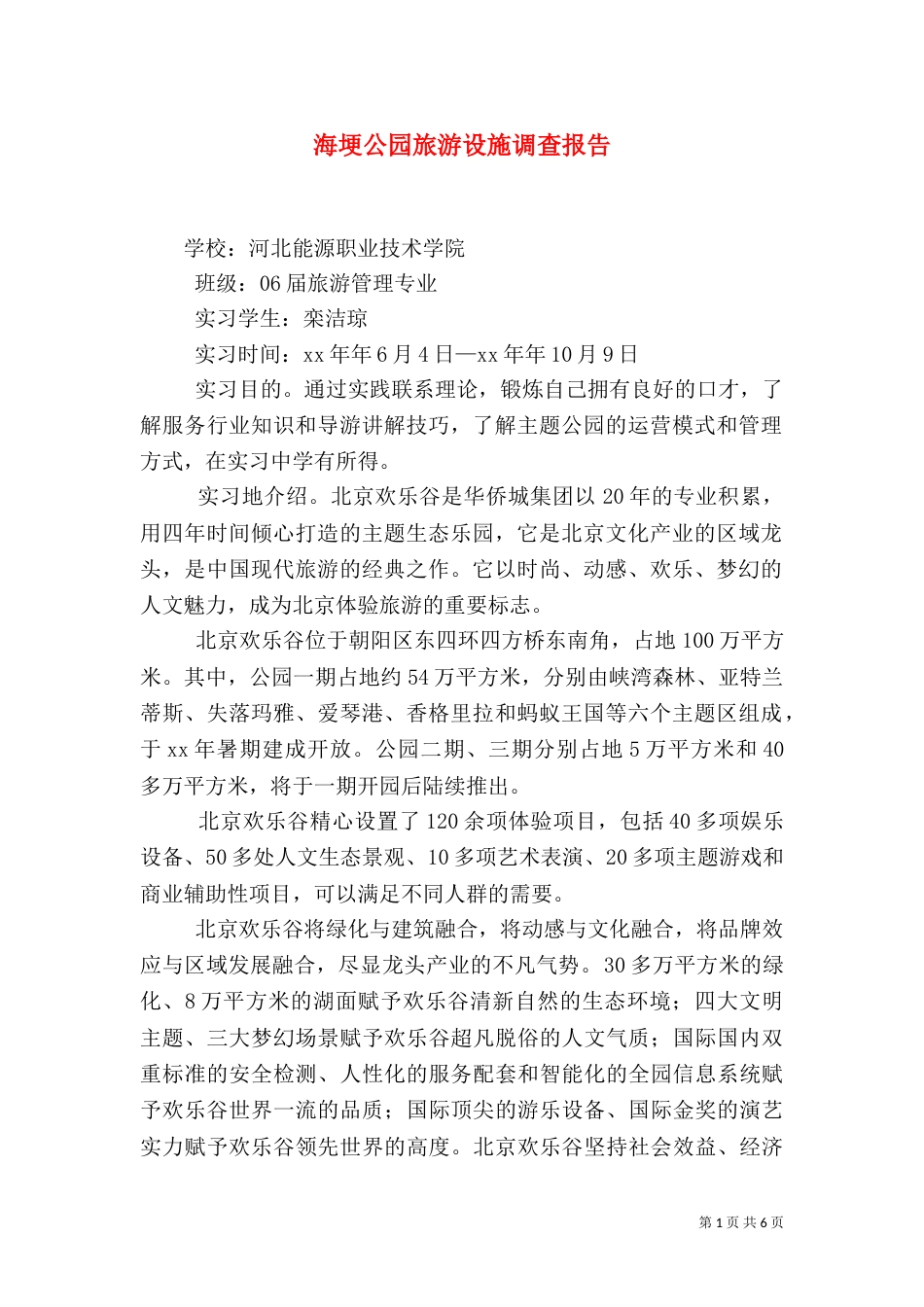 海埂公园旅游设施调查报告

学校：河北能源职业技术学院

班级：06届旅游管理专业

实习学生：栾洁琼

实习时间：xx年年6月4日—xx年年10月9日

实习目的。通过实践联系理论，锻炼自己拥有良好的口才，了解服务行业知识和导游讲解技巧，了解主题公园的运营模式和管理方式，在实习中学有所得。

实习地介绍。北京欢乐谷是华侨城集团以20年的专业积累，用四年时间倾心打造的主题生态乐园，它是北京文化产业的区域龙头，是中国现代旅游的经典之作。它以时尚、动感、欢乐、梦幻的人文魅力，成为北京体验旅游的重要标志。

北京欢乐谷位于朝阳区东四环四方桥东南角，占地100万平方米。其中，公园一期占地约54万平方米，分别由峡湾森林、亚特兰蒂斯、失落玛雅、爱琴港、香格里拉和蚂蚁王国等六个主题区组成，于xx年暑期建成开放。公园二期、三期分别占地5万平方米和40多万平方米，将于一期开园后陆续推出。

北京欢乐谷精心设置了120余项体验项目，包括40多项娱乐设备、50多处人文生态景观、10多项艺术表演、20多项主题游戏和商业辅助性项目，可以满足不同人群的需要。

北京欢乐谷将绿化与建筑融合，将动感与文化融合，将品牌效应与区域发展融合，尽显龙头产业的不凡气势。30多万平方米的绿化、8万平方米的湖面赋予欢乐谷清新自然的生态环境；四大文明主题、三大梦幻场景赋予欢乐谷超凡脱俗的人文气质；国际国内双重标准的安全检测、人性化的服务配套和智能化的全园信息系统赋予欢乐谷世界一流的品质；国际顶尖的游乐设备、国际金奖的演艺实力赋予欢乐谷领先世界的高度。北京欢乐谷坚持社会效益、经济

第1页 共6页